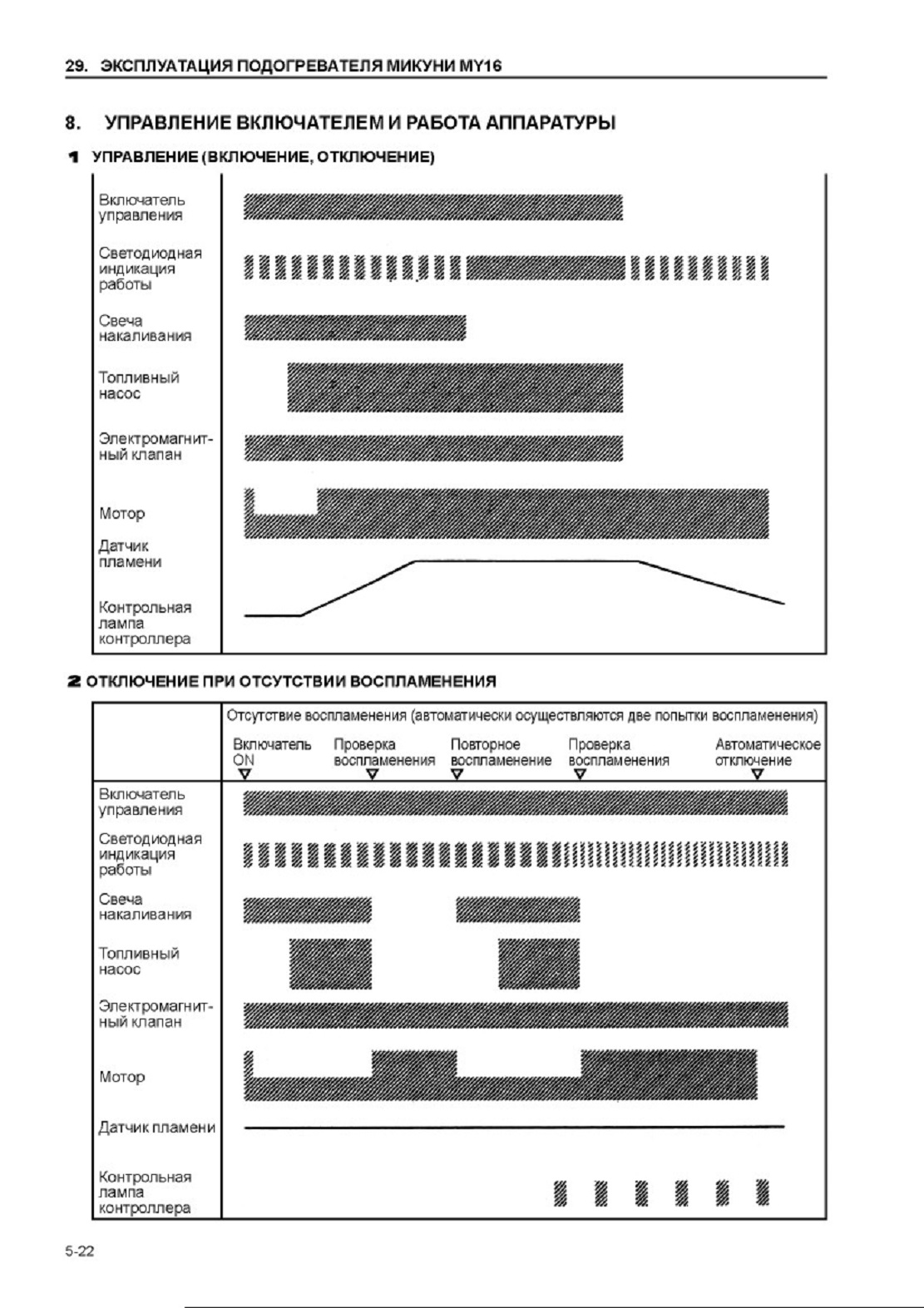 29. ЭКСПЛУАТАЦИЯ ПОДОГРЕВАТЕЛЯ МИКУНИ MY16

8. УПРАВЛЕНИЕ ВКЛЮЧАТЕЛЕМ И РАБОТА АППАРАТУРЫ

1 УПРАВЛЕНИЕ (ВКЛЮЧЕНИЕ, ОТКЛЮЧЕНИЕ)

Включатель управления

Светодиодная индикация работы

Свеча накаливания

Топливный насос

Электромагнитный клапан

Мотор

Датчик пламени

Контрольная лампа контроллера

2 ОТКЛЮЧЕНИЕ ПРИ ОТСУТСТВИИ ВОСПЛАМЕНЕНИЯ

Отсутствие воспламенения (автоматически осуществляются две попытки воспламенения)

Включатель ON

Проверка воспламенения

Повторное воспламенение

Проверка воспламенения

Автоматическое отключение

Включатель управления

Светодиодная индикация работы

Свеча накаливания

Топливный насос

Электромагнитный клапан

Мотор

Датчик пламени

Контрольная лампа контроллера

5-22